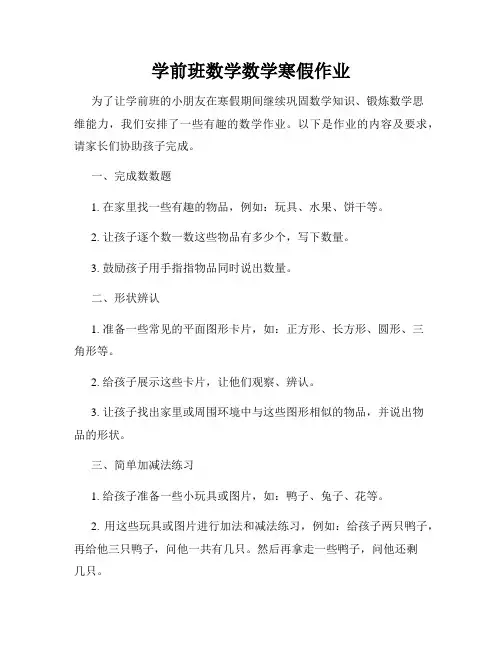 学前班数学数学寒假作业

为了让学前班的小朋友在寒假期间继续巩固数学知识、锻炼数学思维能力，我们安排了一些有趣的数学作业。以下是作业的内容及要求，请家长们协助孩子完成。

一、完成数数题

1. 在家里找一些有趣的物品，例如：玩具、水果、饼干等。

2. 让孩子逐个数一数这些物品有多少个，写下数量。

3. 鼓励孩子用手指指物品同时说出数量。

二、形状辨认

1. 准备一些常见的平面图形卡片，如：正方形、长方形、圆形、三角形等。

2. 给孩子展示这些卡片，让他们观察、辨认。

3. 让孩子找出家里或周围环境中与这些图形相似的物品，并说出物品的形状。

三、简单加减法练习

1. 给孩子准备一些小玩具或图片，如：鸭子、兔子、花等。

2. 用这些玩具或图片进行加法和减法练习，例如：给孩子两只鸭子，再给他三只鸭子，问他一共有几只。然后再拿走一些鸭子，问他还剩几只。